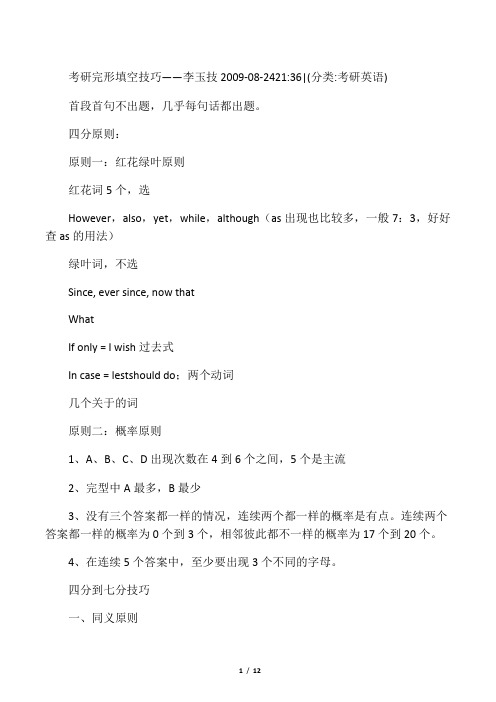 考研完形填空技巧——李玉技 2009-08-2421:36|(分类:考研英语)

首段首句不出题，几乎每句话都出题。

四分原则：

原则一：红花绿叶原则

红花词 5 个，选

However，also，yet，while，although（as 出现也比较多，一般 7：3，好好查 as 的用法）

绿叶词，不选

Since, ever since, now that

What

If only = I wish 过去式

In case = lestshould do：两个动词

几个关于的词

原则二：概率原则

1、A、B、C、D 出现次数在 4 到 6 个之间，5 个是主流

2、完型中 A 最多，B 最少

3、没有三个答案都一样的情况，连续两个都一样的概率是有点。连续两个答案都一样的概率为 0 个到 3 个，相邻彼此都不一样的概率为 17 个到 20 个。

4、在连续 5 个答案中，至少要出现 3 个不同的字母。

四分到七分技巧

一、同义原则

1 / 12